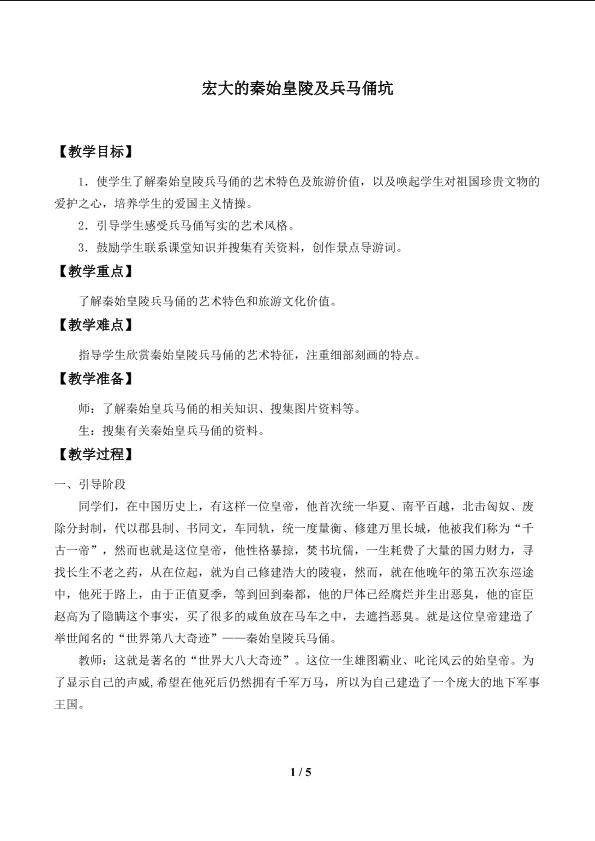 宏大的秦始皇陵及兵马俑坑

【教学目标】

1．使学生了解秦始皇陵兵马俑的艺术特色及旅游价值，以及唤起学生对祖国珍贵文物的爱护之心，培养学生的爱国主义情操。

2．引导学生感受兵马俑写实的艺术风格。

3．鼓励学生联系课堂知识并搜集有关资料，创作景点导游词。

【教学重点】

了解秦始皇陵兵马俑的艺术特色和旅游文化价值。

【教学难点】

指导学生欣赏秦始皇陵兵马俑的艺术特征，注重细部刻画的特点。

【教学准备】

师：了解秦始皇兵马俑的相关知识、搜集图片资料等。

生：搜集有关秦始皇兵马俑的资料。

【教学过程】

一、引导阶段

同学们，在中国历史上，有这样一位皇帝，他首次统一华夏、南平百越，北击匈奴、废除分封制，代以郡县制、书同文，车同轨，统一度量衡、修建万里长城，他被我们称为“千古一帝”，然而也就是这位皇帝，他性格暴掠，焚书坑儒，一生耗费了大量的国力财力，寻找长生不老之药，从在位起，就为自己修建浩大的陵寝，然而，就在他晚年的第五次东巡途中，他死于路上，由于正值夏季，等到回到秦都，他的尸体已经腐烂并生出恶臭，他的宦臣赵高为了隐瞒这个事实，买了很多的咸鱼放在马车之中，去遮挡恶臭。就是这位皇帝建造了举世闻名的“世界第八大奇迹”——秦始皇陵兵马俑。

教师：这就是著名的“世界大八大奇迹”。这位一生雄图霸业、叱诧风云的始皇帝。为了显示自己的声威，希望在他死后仍然拥有千军万马，所以为自己建造了一个庞大的地下军事王国。

1 / 5